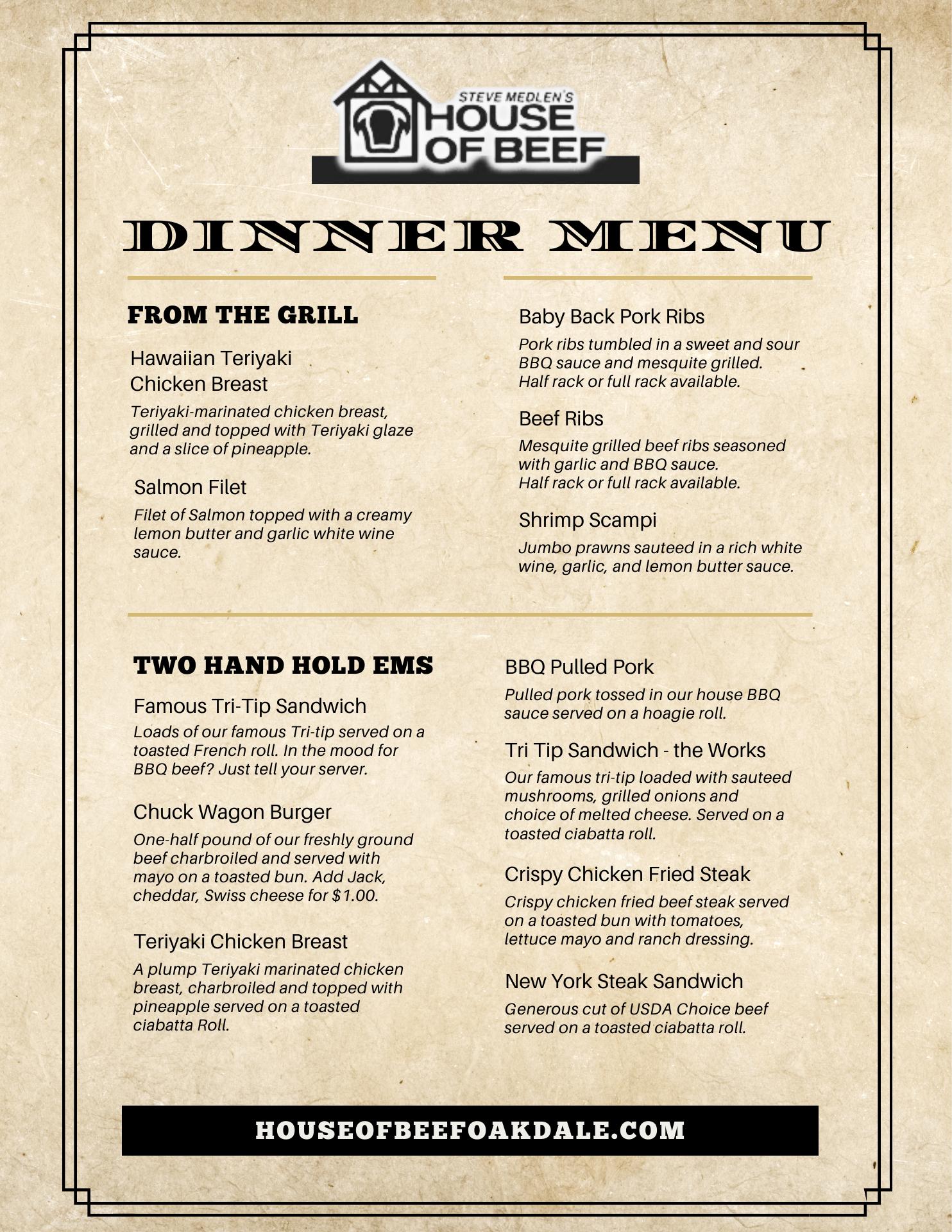 STEVE MEDLEN'S
HOUSE
OF BEEF

DINNER MENU

FROM THE GRILL

Hawaiian Teriyaki Chicken Breast

Teriyaki-marinated chicken breast, grilled and topped with Teriyaki glaze and a slice of pineapple.

Salmon Filet

Filet of Salmon topped with a creamy lemon butter and garlic white wine sauce.

Baby Back Pork Ribs

Pork ribs tumbled in a sweet and sour BBQ sauce and mesquite grilled. Half rack or full rack available.

Beef Ribs

Mesquite grilled beef ribs seasoned with garlic and BBQ sauce. Half rack or full rack available.

Shrimp Scampi

Jumbo prawns sauteed in a rich white wine, garlic, and lemon butter sauce.

TWO HAND HOLD EMS

Famous Tri-Tip Sandwich

Loads of our famous Tri-tip served on a toasted French roll. In the mood for BBQ beef? Just tell your server.

Chuck Wagon Burger

One-half pound of our freshly ground beef charbroiled and served with mayo on a toasted bun. Add Jack, cheddar, Swiss cheese for $1.00.

Teriyaki Chicken Breast

A plump Teriyaki marinated chicken breast, charbroiled and topped with pineapple served on a toasted ciabatta Roll.

BBQ Pulled Pork

Pulled pork tossed in our house BBQ sauce served on a hoagie roll.

Tri Tip Sandwich - the Works

Our famous tri-tip loaded with sauteed mushrooms, grilled onions and choice of melted cheese. Served on a toasted ciabatta roll.

Crispy Chicken Fried Steak

Crispy chicken fried beef steak served on a toasted bun with tomatoes, lettuce mayo and ranch dressing.

New York Steak Sandwich

Generous cut of USDA Choice beef served on a toasted ciabatta roll.

HOUSEOFBEEFOAKDALE.COM